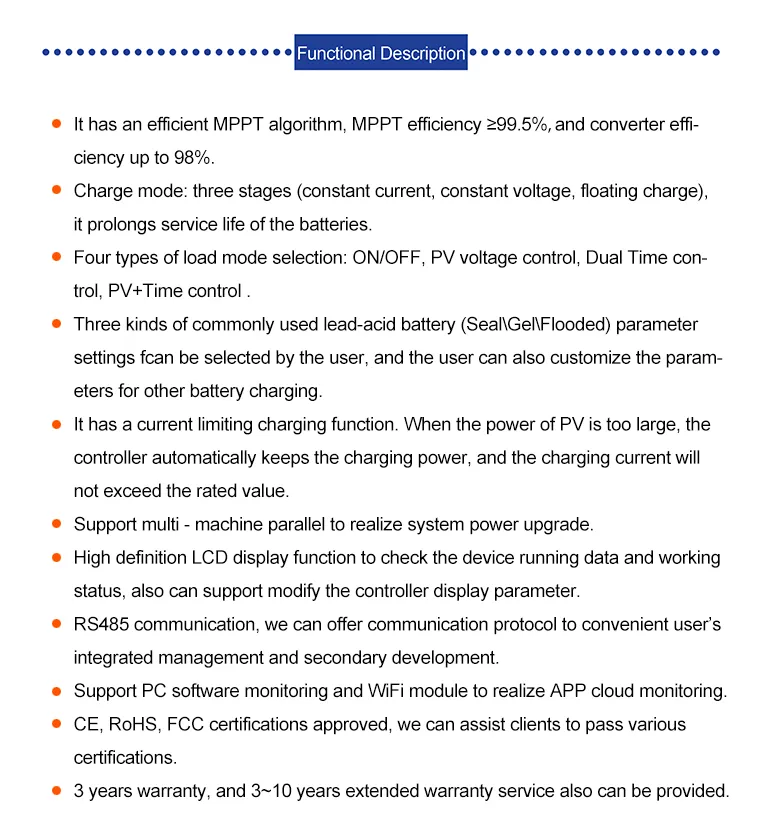 Functional Description

- It has an efficient MPPT algorithm, MPPT efficiency ≥99.5%, and converter efficiency up to 98%.
- Charge mode: three stages (constant current, constant voltage, floating charge), it prolongs service life of the batteries.
- Four types of load mode selection: ON/OFF, PV voltage control, Dual Time control, PV+Time control .
- Three kinds of commonly used lead-acid battery (Seal\Gel\Flooded) parameter settings fcan be selected by the user, and the user can also customize the parameters for other battery charging.
- It has a current limiting charging function. When the power of PV is too large, the controller automatically keeps the charging power, and the charging current will not exceed the rated value.
- Support multi - machine parallel to realize system power upgrade.
- High definition LCD display function to check the device running data and working status, also can support modify the controller display parameter.
- RS485 communication, we can offer communication protocol to convenient user's integrated management and secondary development.
- Support PC software monitoring and WiFi module to realize APP cloud monitoring.
- CE, RoHS, FCC certifications approved, we can assist clients to pass various certifications.
- 3 years warranty, and 3~10 years extended warranty service also can be provided.